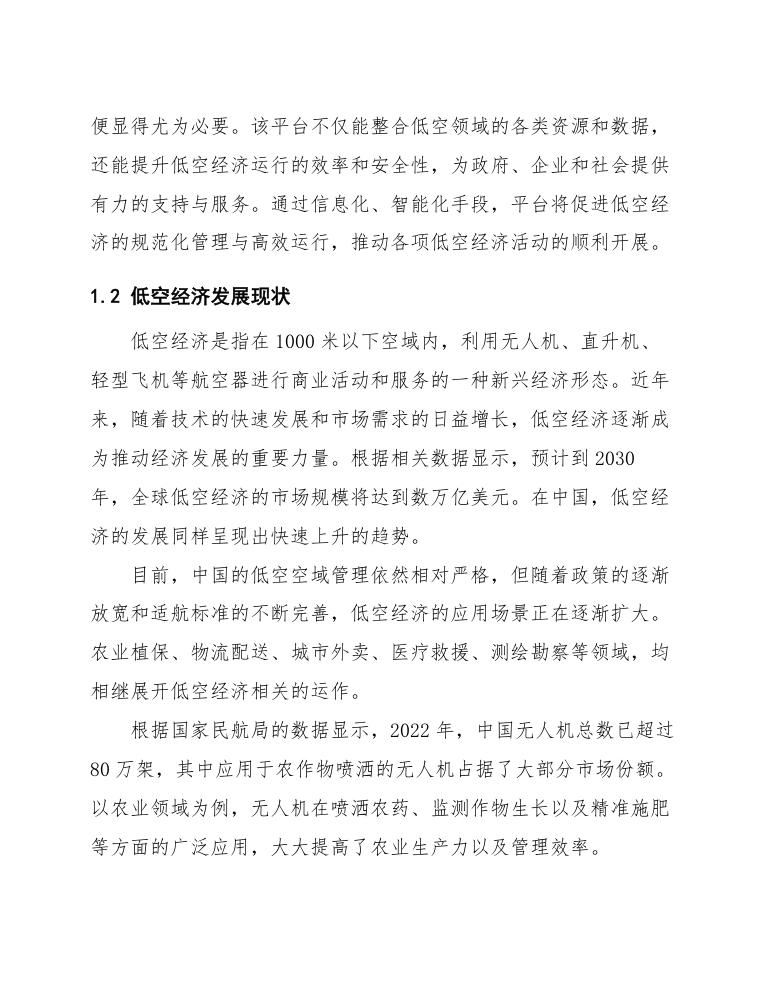 便显得尤为必要。该平台不仅能整合低空领域的各类资源和数据，还能提升低空经济运行的效率和安全性，为政府、企业和社会提供有力的支持与服务。通过信息化、智能化手段，平台将促进低空经济的规范化管理与高效运行，推动各项低空经济活动的顺利开展。

1.2 低空经济发展现状

低空经济是指在 1000 米以下空域内，利用无人机、直升机、轻型飞机等航空器进行商业活动和服务的一种新兴经济形态。近年来，随着技术的快速发展和市场需求的日益增长，低空经济逐渐成为推动经济发展的重要力量。根据相关数据显示，预计到 2030 年，全球低空经济的市场规模将达到数万亿美元。在中国，低空经济的发展同样呈现出快速上升的趋势。

目前，中国的低空空域管理依然相对严格，但随着政策的逐渐放宽和适航标准的不断完善，低空经济的应用场景正在逐渐扩大。农业植保、物流配送、城市外卖、医疗救援、测绘勘察等领域，均相继展开低空经济相关的运作。

根据国家民航局的数据显示，2022 年，中国无人机总数已超过 80 万架，其中应用于农作物喷洒的无人机占据了大部分市场份额。以农业领域为例，无人机在喷洒农药、监测作物生长以及精准施肥等方面的广泛应用，大大提高了农业生产力以及管理效率。